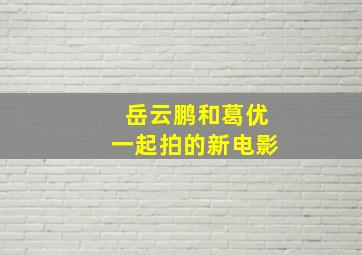 岳云鹏和葛优
一起拍的新电影